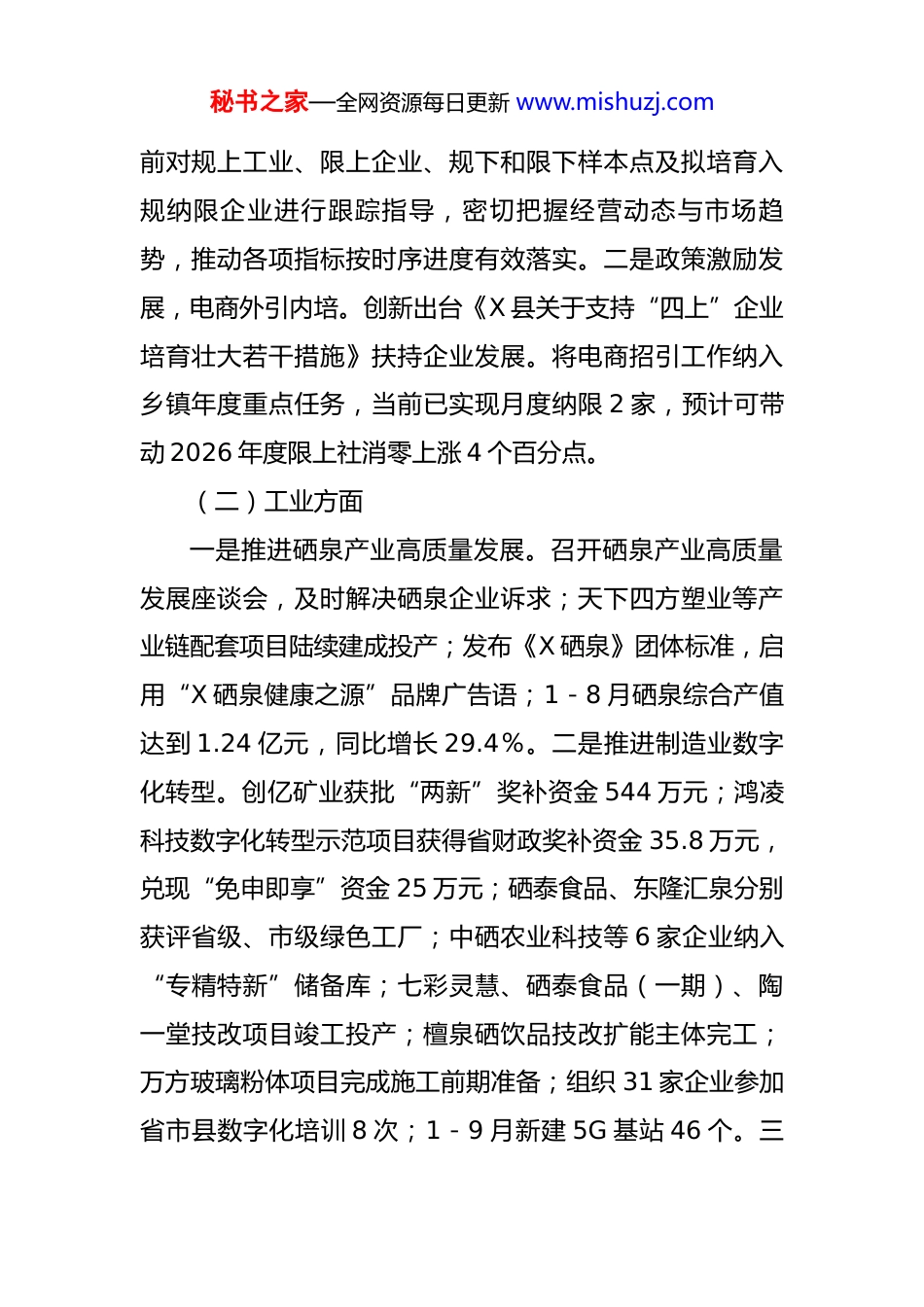 秘书之家—全网资源每日更新 www.mishuzj.com

前对规上工业、限上企业、规下和限下样本点及拟培育入规纳限企业进行跟踪指导，密切把握经营动态与市场趋势，推动各项指标按时序进度有效落实。二是政策激励发展，电商外引内培。创新出台《X县关于支持“四上”企业培育壮大若干措施》扶持企业发展。将电商招引工作纳入乡镇年度重点任务，当前已实现月度纳限2家，预计可带动2026年度限上社消零上涨4个百分点。

（二）工业方面

一是推进硒泉产业高质量发展。召开硒泉产业高质量发展座谈会，及时解决硒泉企业诉求；天下四方塑业等产业链配套项目陆续建成投产；发布《X硒泉》团体标准，启用“X硒泉健康之源”品牌广告语；1-8月硒泉综合产值达到1.24亿元，同比增长29.4%。二是推进制造业数字化转型。创亿矿业获批“两新”奖补资金544万元；鸿凌科技数字化转型示范项目获得省财政奖补资金35.8万元，兑现“免申即享”资金25万元；硒泰食品、东隆汇泉分别获评省级、市级绿色工厂；中硒农业科技等6家企业纳入“专精特新”储备库；七彩灵慧、硒泰食品（一期）、陶一堂技改项目竣工投产；檀泉硒饮品技改扩能主体完工；万方玻璃粉体项目完成施工前期准备；组织31家企业参加省市县数字化培训8次；1-9月新建5G基站46个。三